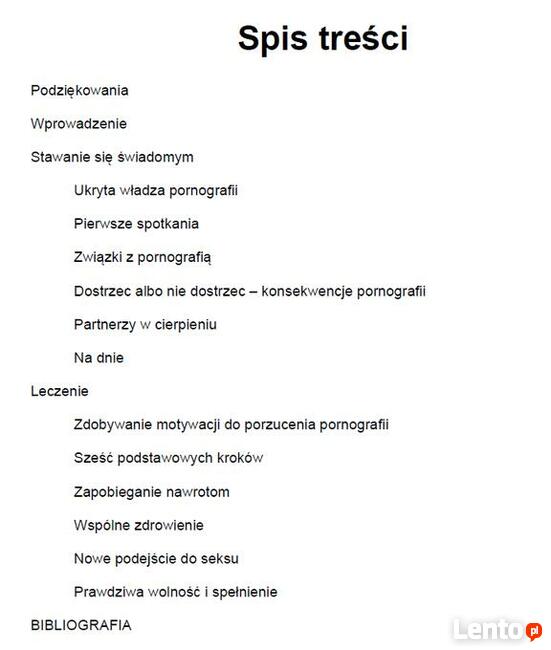 Spis treści

Podziękowania

Wprowadzenie

Stawanie się świadomym

Ukryta władza pornografii

Pierwsze spotkania

Związki z pornografią

Dostrzec albo nie dostrzec – konsekwencje pornografii

Partnerzy w cierpieniu

Na dnie

Leczenie

Zdobywanie motywacji do porzucenia pornografii

Sześć podstawowych kroków

Zapobieganie nawrotom

Wspólne zdrowienie

Nowe podejście do seksu

Prawdziwa wolność i spełnienie

BIBLIOGRAFIA

Lento.pl